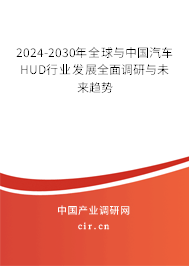 2024-2030年全球与中国汽车HUD行业发展全面调研与未来趋势

中国产业调研网

cir.cn